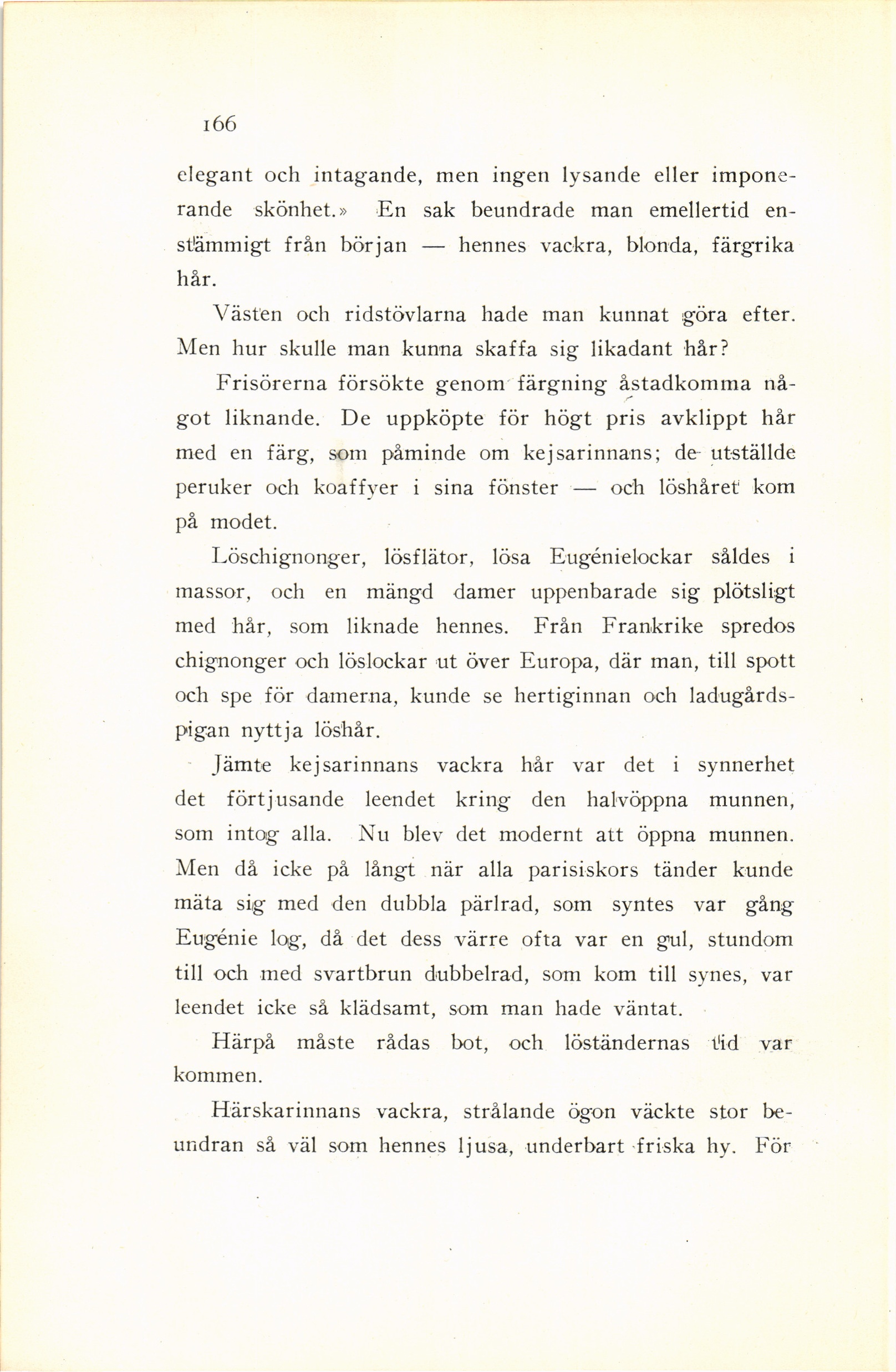 166

elegant och intagande, men ingen lysande eller imponerande skönhet.» En sak beundrade man emellertid enstämmigt från början — hennes vackra, blonda, färgrika hår.

Västen och ridstövlarna hade man kunnat göra efter. Men hur skulle man kunna skaffa sig likadant hår?

Frisörerna försökte genom färgning åstadkomma något liknande. De uppköpte för högt pris avklippt hår med en färg, som påminde om kejsarinnans; de utställde peruker och koaffyer i sina fönster — och löshåret kom på modet.

Löschignonger, lösflätor, lösa Eugénielockar såldes i massor, och en mängd damer uppenbarade sig plötsligt med hår, som liknade hennes. Från Frankrike spredos chignonger och löslockar ut över Europa, där man, till spott och spe för damerna, kunde se hertiginnan och ladugårdspigan nyttja löshår.

Jämte kejsarinnans vackra hår var det i synnerhet det förtjusande leendet kring den halvöppna munnen, som intog alla. Nu blev det modernt att öppna munnen. Men då icke på långt när alla parisiskors tänder kunde mäta sig med den dubbla pärlrad, som syntes var gång Eugénie log, då det dess värre ofta var en gul, stundom till och med svartbrun dubbelrad, som kom till synes, var leendet icke så klädsamt, som man hade väntat.

Härpå måste rådas bot, och löständernas tid var kommen.

Härskarinnans vackra, strålande ögon väckte stor beundran så väl som hennes ljusa, underbart friska hy. För